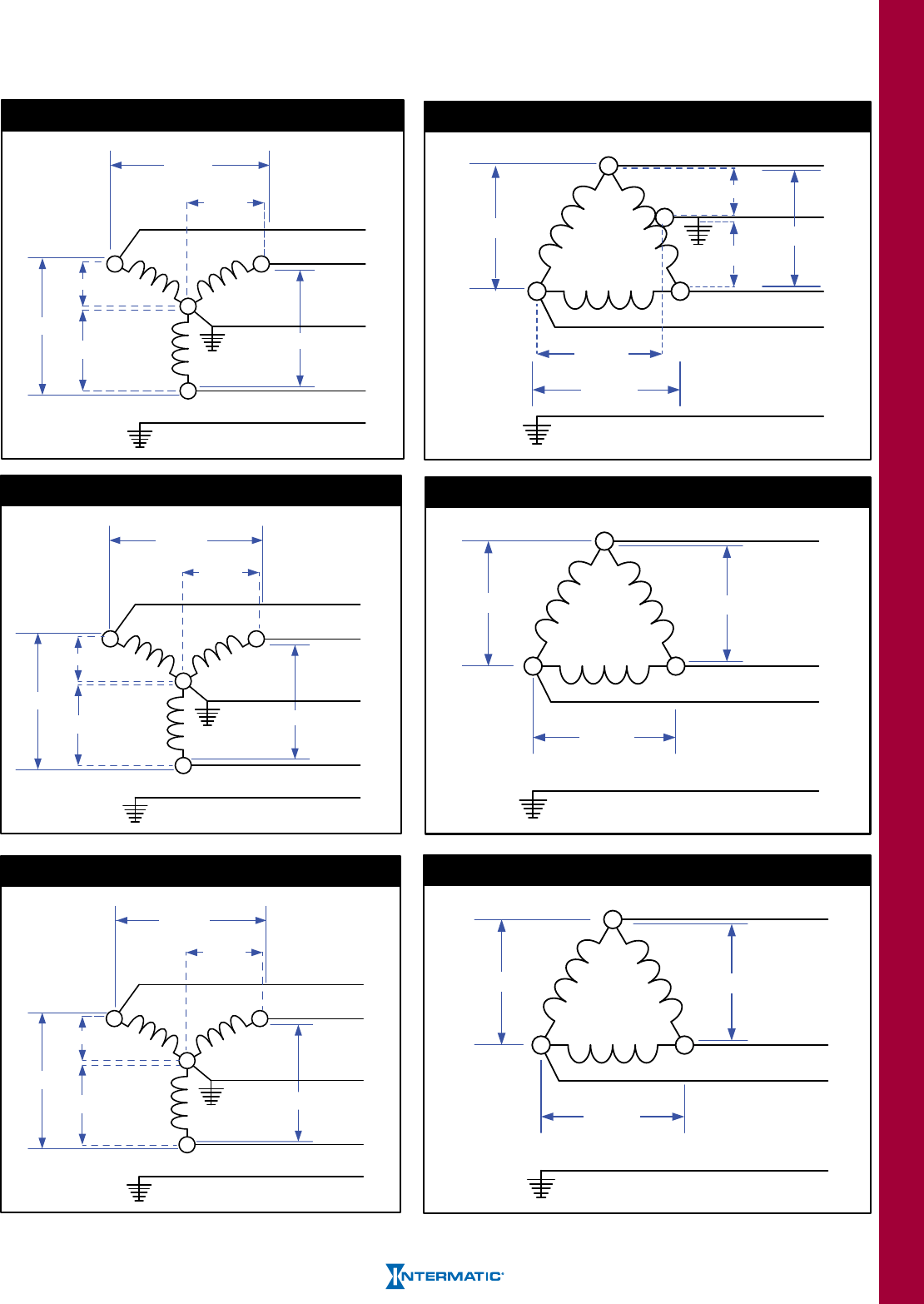 INTERMATIC